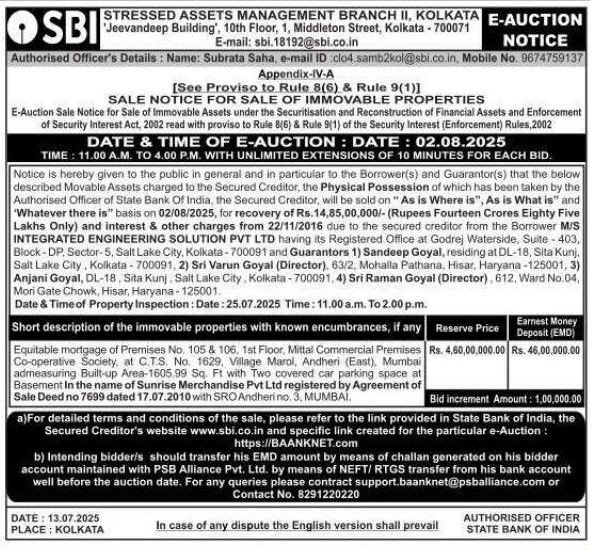 SBI

STRESSED ASSETS MANAGEMENT BRANCH II, KOLKATA
'Jeevandeep Building', 10th Floor, 1, Middleton Street, Kolkata - 700071
E-mail: sbi.18192@sbi.co.in

E-AUCTION NOTICE

Authorised Officer's Details : Name: Subrata Saha, e-mail ID :clo4.samb2kol@sbi.co.in, Mobile No. 9674759137

Appendix-IV-A
[See Proviso to Rule 8(6) & Rule 9(1)]
SALE NOTICE FOR SALE OF IMMOVABLE PROPERTIES
E-Auction Sale Notice for Sale of Immovable Assets under the Securitisation and Reconstruction of Financial Assets and Enforcement of Security Interest Act, 2002 read with proviso to Rule 8(6) & Rule 9(1) of the Security Interest (Enforcement) Rules,2002

DATE & TIME OF E-AUCTION : DATE : 02.08.2025
TIME : 11.00 A.M. TO 4.00 P.M. WITH UNLIMITED EXTENSIONS OF 10 MINUTES FOR EACH BID.

Notice is hereby given to the public in general and in particular to the Borrower(s) and Guarantor(s) that the below described Movable Assets charged to the Secured Creditor, the Physical Possession of which has been taken by the Authorised Officer of State Bank Of India, the Secured Creditor, will be sold on " As is Where is", As is What is" and 'Whatever there is" basis on 02/08/2025, for recovery of Rs.14,85,00,000/- (Rupees Fourteen Crores Eighty Five Lakhs Only) and interest & other charges from 22/11/2016 due to the secured creditor from the Borrower M/S INTEGRATED ENGINEERING SOLUTION PVT LTD having its Registered Office at Godrej Waterside, Suite - 403, Block - DP, Sector- 5, Salt Lake City, Kolkata - 700091 and Guarantors 1) Sandeep Goyal, residing at DL-18, Sita Kunj, Salt Lake City , Kolkata - 700091, 2) Sri Varun Goyal (Director), 63/2, Mohalla Pathana, Hisar, Haryana -125001, 3) Anjani Goyal, DL-18 , Sita Kunj , Salt Lake City , Kolkata - 700091, 4) Sri Raman Goyal (Director) , 612, Ward No.04, Mori Gate Chowk, Hisar, Haryana - 125001.
Date & Time of Property Inspection : Date : 25.07.2025 Time : 11.00 a.m. To 2.00 p.m.

| Short description of the immovable properties with known encumbrances, if any | Reserve Price | Earnest Money Deposit (EMD) |
|---|---|---|
| Equitable mortgage of Premises No. 105 & 106, 1st Floor, Mittal Commercial Premises Co-operative Society, at C.T.S. No. 1629, Village Marol, Andheri (East), Mumbai admeasuring Built-up Area-1605.99 Sq. Ft with Two covered car parking space at Basement In the name of Sunrise Merchandise Pvt Ltd registered by Agreement of Sale Deed no 7699 dated 17.07.2010 with SRO Andheri no. 3, MUMBAI. | Rs. 4,60,00,000.00 | Rs. 46,00,000.00 |
| | Bid increment Amount : 1,00,000.00 | |

a)For detailed terms and conditions of the sale, please refer to the link provided in State Bank of India, the Secured Creditor's website www.sbi.co.in and specific link created for the particular e-Auction : https://BAANKNET.com
b) Intending bidder/s should transfer his EMD amount by means of challan generated on his bidder account maintained with PSB Alliance Pvt. Ltd. by means of NEFT/ RTGS transfer from his bank account well before the auction date. For any queries please contract support.baanknet@psballiance.com or Contact No. 8291220220

DATE : 13.07.2025
PLACE : KOLKATA

In case of any dispute the English version shall prevail

AUTHORISED OFFICER
STATE BANK OF INDIA